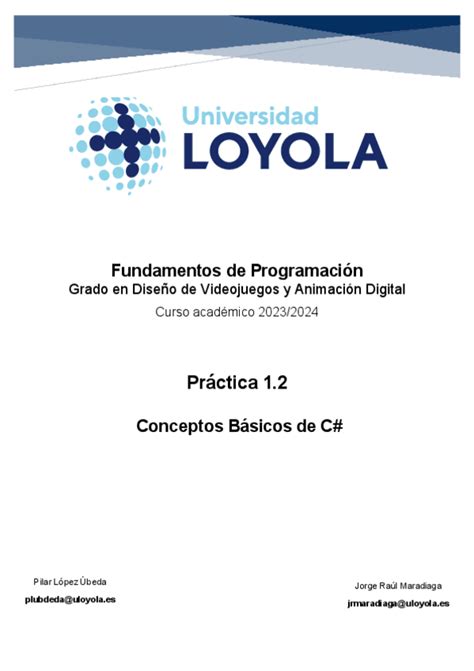 Universidad
LOYOLA

Fundamentos de Programación
Grado en Diseño de Videojuegos y Animación Digital
Curso académico 2023/2024

Práctica 1.2

Conceptos Básicos de C#

Pilar López Úbeda
plubdeda@uloyola.es

Jorge Raúl Maradiaga
jmaradiaga@uloyola.es